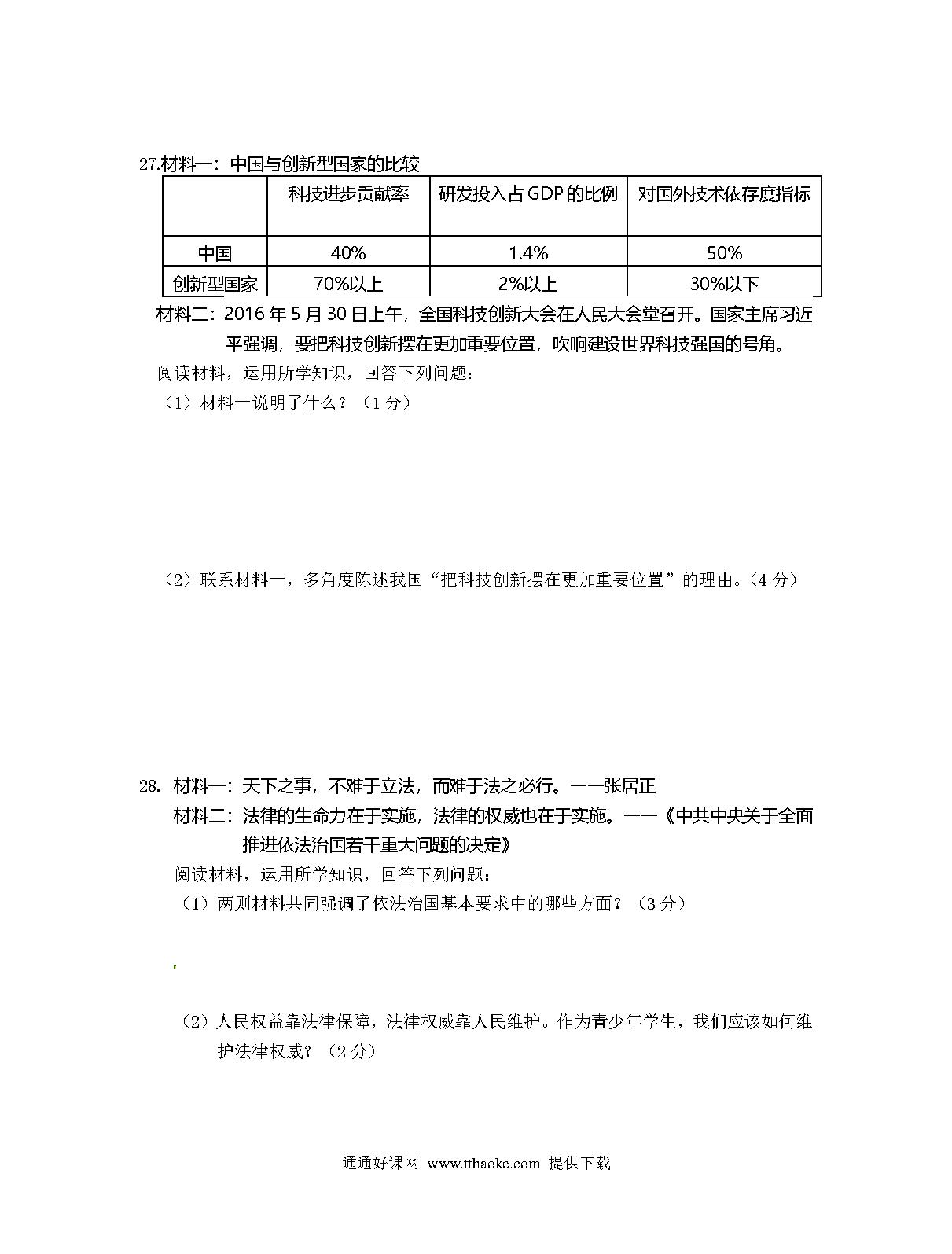 27.材料一：中国与创新型国家的比较

|  | 科技进步贡献率 | 研发投入占 GDP 的比例 | 对国外技术依存度指标 |
|---|---|---|---|
| 中国 | 40% | 1.4% | 50% |
| 创新型国家 | 70%以上 | 2%以上 | 30%以下 |

材料二：2016 年 5 月 30 日上午，全国科技创新大会在人民大会堂召开。国家主席习近平强调，要把科技创新摆在更加重要位置，吹响建设世界科技强国的号角。

阅读材料，运用所学知识，回答下列问题：

（1）材料一说明了什么？（1 分）

（2）联系材料一，多角度陈述我国“把科技创新摆在更加重要位置”的理由。（4 分）

28. 材料一：天下之事，不难于立法，而难于法之必行。——张居正

材料二：法律的生命力在于实施，法律的权威也在于实施。——《中共中央关于全面推进依法治国若干重大问题的决定》

阅读材料，运用所学知识，回答下列问题：

（1）两则材料共同强调了依法治国基本要求中的哪些方面？（3 分）

（2）人民权益靠法律保障，法律权威靠人民维护。作为青少年学生，我们应该如何维护法律权威？（2 分）

通通好课网 www.tthaoke.com 提供下载